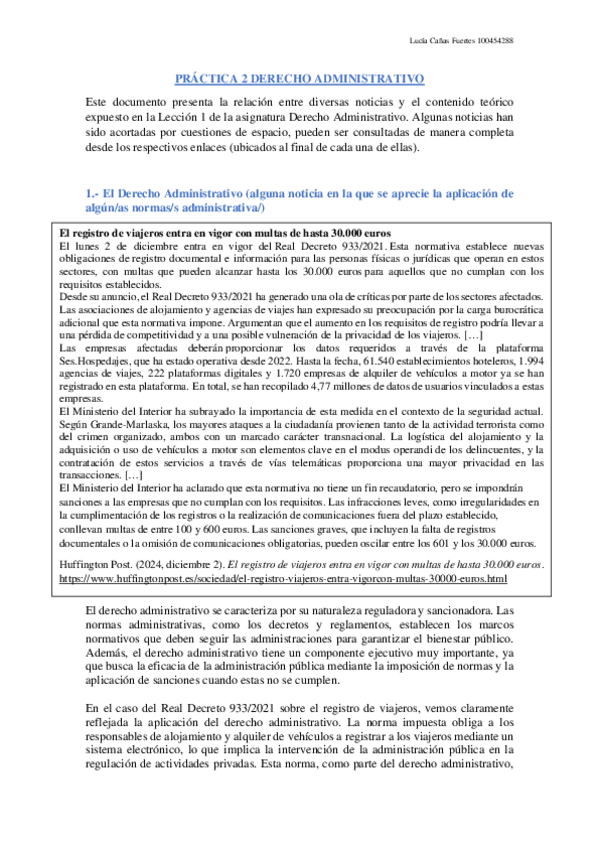 Lucía Cañas Fuentes 100454288

PRÁCTICA 2 DERECHO ADMINISTRATIVO

Este documento presenta la relación entre diversas noticias y el contenido teórico expuesto en la Lección 1 de la asignatura Derecho Administrativo. Algunas noticias han sido acortadas por cuestiones de espacio, pueden ser consultadas de manera completa desde los respectivos enlaces (ubicados al final de cada una de ellas).

1.- El Derecho Administrativo (alguna noticia en la que se aprecie la aplicación de algún/as normas/s administrativa/)

El registro de viajeros entra en vigor con multas de hasta 30.000 euros
El lunes 2 de diciembre entra en vigor del Real Decreto 933/2021. Esta normativa establece nuevas obligaciones de registro documental e información para las personas físicas o jurídicas que operan en estos sectores, con multas que pueden alcanzar hasta los 30.000 euros para aquellos que no cumplan con los requisitos establecidos.
Desde su anuncio, el Real Decreto 933/2021 ha generado una ola de críticas por parte de los sectores afectados. Las asociaciones de alojamiento y agencias de viajes han expresado su preocupación por la carga burocrática adicional que esta normativa impone. Argumentan que el aumento en los requisitos de registro podría llevar a una pérdida de competitividad y a una posible vulneración de la privacidad de los viajeros. […]
Las empresas afectadas deberán proporcionar los datos requeridos a través de la plataforma Ses.Hospedajes, que ha estado operativa desde 2022. Hasta la fecha, 61.540 establecimientos hoteleros, 1.994 agencias de viajes, 222 plataformas digitales y 1.720 empresas de alquiler de vehículos a motor ya se han registrado en esta plataforma. En total, se han recopilado 4,77 millones de datos de usuarios vinculados a estas empresas.
El Ministerio del Interior ha subrayado la importancia de esta medida en el contexto de la seguridad actual. Según Grande-Marlaska, los mayores ataques a la ciudadanía provienen tanto de la actividad terrorista como del crimen organizado, ambos con un marcado carácter transnacional. La logística del alojamiento y la adquisición o uso de vehículos a motor son elementos clave en el modus operandi de los delincuentes, y la contratación de estos servicios a través de vías telemáticas proporciona una mayor privacidad en las transacciones. […]
El Ministerio del Interior ha aclarado que esta normativa no tiene un fin recaudatorio, pero se impondrán sanciones a las empresas que no cumplan con los requisitos. Las infracciones leves, como irregularidades en la cumplimentación de los registros o la realización de comunicaciones fuera del plazo establecido, conllevan multas de entre 100 y 600 euros. Las sanciones graves, que incluyen la falta de registros documentales o la omisión de comunicaciones obligatorias, pueden oscilar entre los 601 y los 30.000 euros.

Huffington Post. (2024, diciembre 2). El registro de viajeros entra en vigor con multas de hasta 30.000 euros. https://www.huffingtonpost.es/sociedad/el-registro-viajeros-entra-vigorcon-multas-30000-euros.html

El derecho administrativo se caracteriza por su naturaleza reguladora y sancionadora. Las normas administrativas, como los decretos y reglamentos, establecen los marcos normativos que deben seguir las administraciones para garantizar el bienestar público. Además, el derecho administrativo tiene un componente ejecutivo muy importante, ya que busca la eficacia de la administración pública mediante la imposición de normas y la aplicación de sanciones cuando estas no se cumplen.

En el caso del Real Decreto 933/2021 sobre el registro de viajeros, vemos claramente reflejada la aplicación del derecho administrativo. La norma impuesta obliga a los responsables de alojamiento y alquiler de vehículos a registrar a los viajeros mediante un sistema electrónico, lo que implica la intervención de la administración pública en la regulación de actividades privadas. Esta norma, como parte del derecho administrativo,